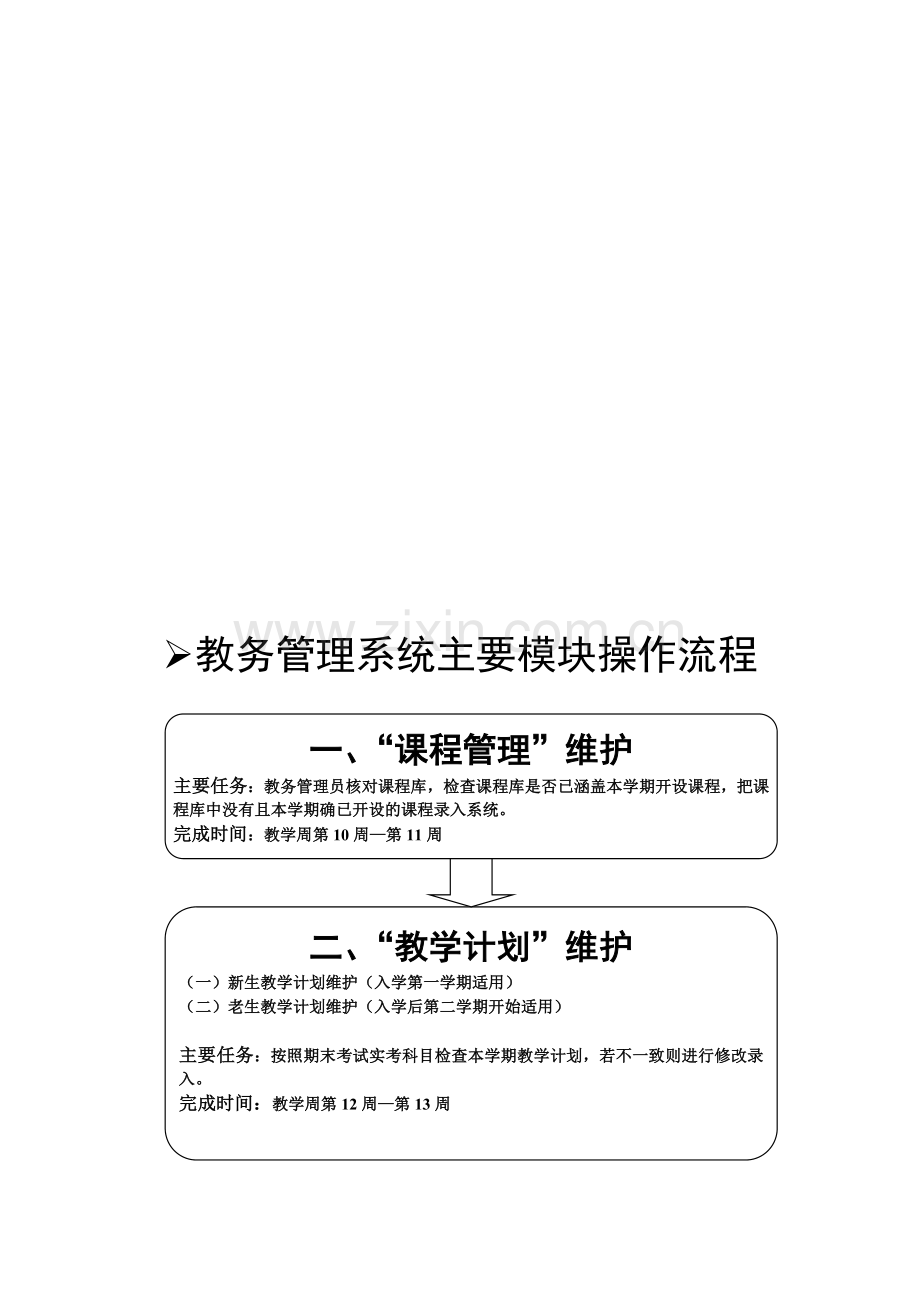 ➢教务管理系统主要模块操作流程

一、“课程管理”维护

主要任务：教务管理员核对课程库，检查课程库是否已涵盖本学期开设课程，把课程库中没有且本学期确已开设的课程录入系统。
完成时间：教学周第10周—第11周

二、“教学计划”维护

（一）新生教学计划维护（入学第一学期适用）
（二）老生教学计划维护（入学后第二学期开始适用）

主要任务：按照期末考试实考科目检查本学期教学计划，若不一致则进行修改录入。
完成时间：教学周第12周—第13周

www.zixin.com.cn